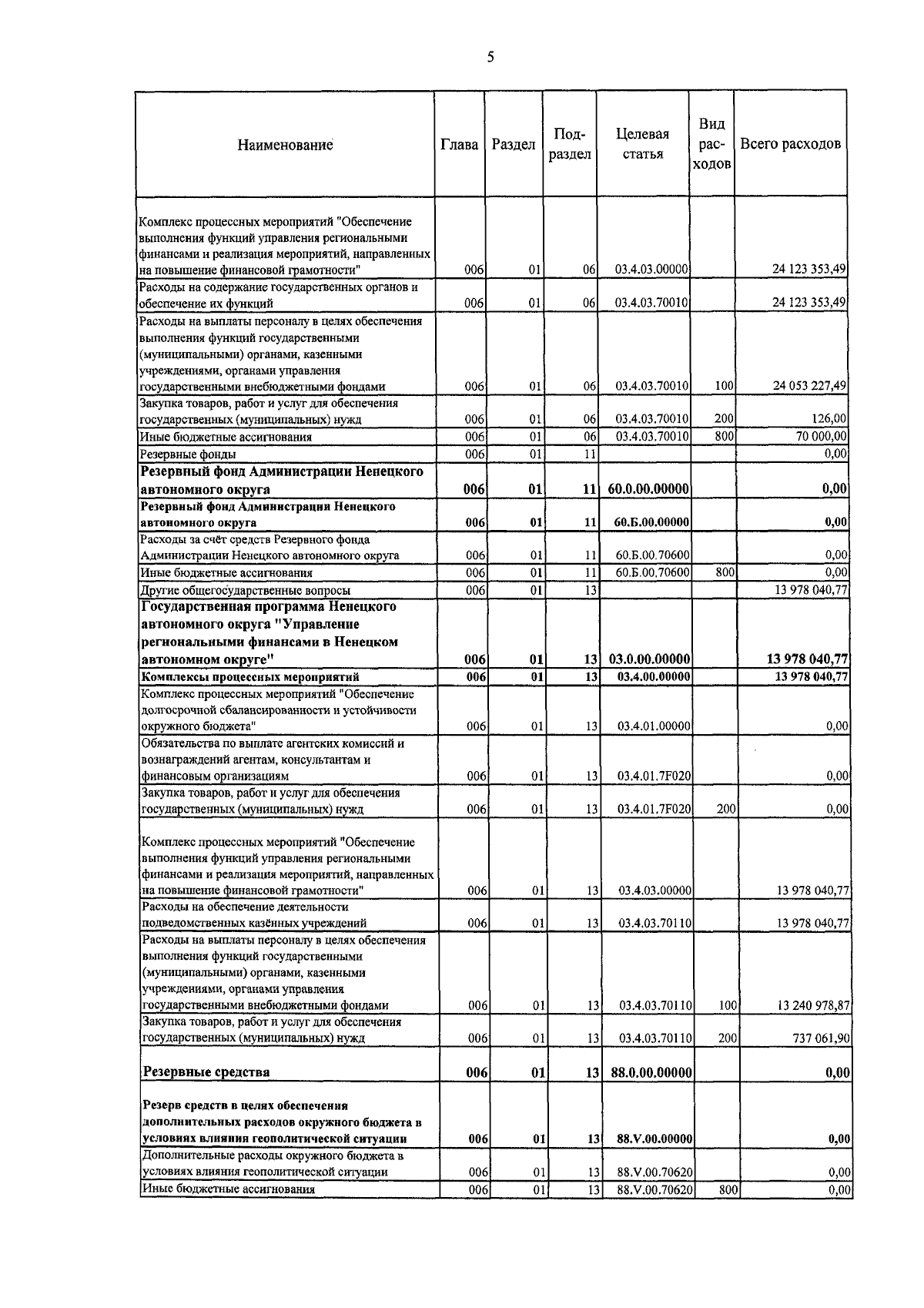 5

| Наименование | Глава | Раздел | Под-раздел | Целевая статья | Вид рас-ходов | Всего расходов |
|---|---|---|---|---|---|---|
| Комплекс процессных мероприятий "Обеспечение выполнения функций управления региональными финансами и реализация мероприятий, направленных на повышение финансовой грамотности" | 006 | 01 | 06 | 03.4.03.00000 | | 24 123 353,49 |
| Расходы на содержание государственных органов и обеспечение их функций | 006 | 01 | 06 | 03.4.03.70010 | | 24 123 353,49 |
| Расходы на выплаты персоналу в целях обеспечения выполнения функций государственными (муниципальными) органами, казенными учреждениями, органами управления государственными внебюджетными фондами | 006 | 01 | 06 | 03.4.03.70010 | 100 | 24 053 227,49 |
| Закупка товаров, работ и услуг для обеспечения государственных (муниципальных) нужд | 006 | 01 | 06 | 03.4.03.70010 | 200 | 126,00 |
| Иные бюджетные ассигнования | 006 | 01 | 06 | 03.4.03.70010 | 800 | 70 000,00 |
| Резервные фонды | 006 | 01 | 11 | | | 0,00 |
| Резервный фонд Администрации Ненецкого автономного округа | 006 | 01 | 11 | 60.0.00.00000 | | 0,00 |
| Резервный фонд Администрации Ненецкого автономного округа | 006 | 01 | 11 | 60.Б.00.00000 | | 0,00 |
| Расходы за счёт средств Резервного фонда Администрации Ненецкого автономного округа | 006 | 01 | 11 | 60.Б.00.70600 | | 0,00 |
| Иные бюджетные ассигнования | 006 | 01 | 11 | 60.Б.00.70600 | 800 | 0,00 |
| Другие общегосударственные вопросы | 006 | 01 | 13 | | | 13 978 040,77 |
| Государственная программа Ненецкого автономного округа "Управление региональными финансами в Ненецком автономном округе" | 006 | 01 | 13 | 03.0.00.00000 | | 13 978 040,77 |
| Комплексы процессных мероприятий | 006 | 01 | 13 | 03.4.00.00000 | | 13 978 040,77 |
| Комплекс процессных мероприятий "Обеспечение долгосрочной сбалансированности и устойчивости окружного бюджета" | 006 | 01 | 13 | 03.4.01.00000 | | 0,00 |
| Обязательства по выплате агентских комиссий и вознаграждений агентам, консультантам и финансовым организациям | 006 | 01 | 13 | 03.4.01.7F020 | | 0,00 |
| Закупка товаров, работ и услуг для обеспечения государственных (муниципальных) нужд | 006 | 01 | 13 | 03.4.01.7F020 | 200 | 0,00 |
| Комплекс процессных мероприятий "Обеспечение выполнения функций управления региональными финансами и реализация мероприятий, направленных на повышение финансовой грамотности" | 006 | 01 | 13 | 03.4.03.00000 | | 13 978 040,77 |
| Расходы на обеспечение деятельности подведомственных казённых учреждений | 006 | 01 | 13 | 03.4.03.70110 | | 13 978 040,77 |
| Расходы на выплаты персоналу в целях обеспечения выполнения функций государственными (муниципальными) органами, казенными учреждениями, органами управления государственными внебюджетными фондами | 006 | 01 | 13 | 03.4.03.70110 | 100 | 13 240 978,87 |
| Закупка товаров, работ и услуг для обеспечения государственных (муниципальных) нужд | 006 | 01 | 13 | 03.4.03.70110 | 200 | 737 061,90 |
| Резервные средства | 006 | 01 | 13 | 88.0.00.00000 | | 0,00 |
| Резерв средств в целях обеспечения дополнительных расходов окружного бюджета в условиях влияния геополитической ситуации | 006 | 01 | 13 | 88.V.00.00000 | | 0,00 |
| Дополнительные расходы окружного бюджета в условиях влияния геополитической ситуации | 006 | 01 | 13 | 88.V.00.70620 | | 0,00 |
| Иные бюджетные ассигнования | 006 | 01 | 13 | 88.V.00.70620 | 800 | 0,00 |